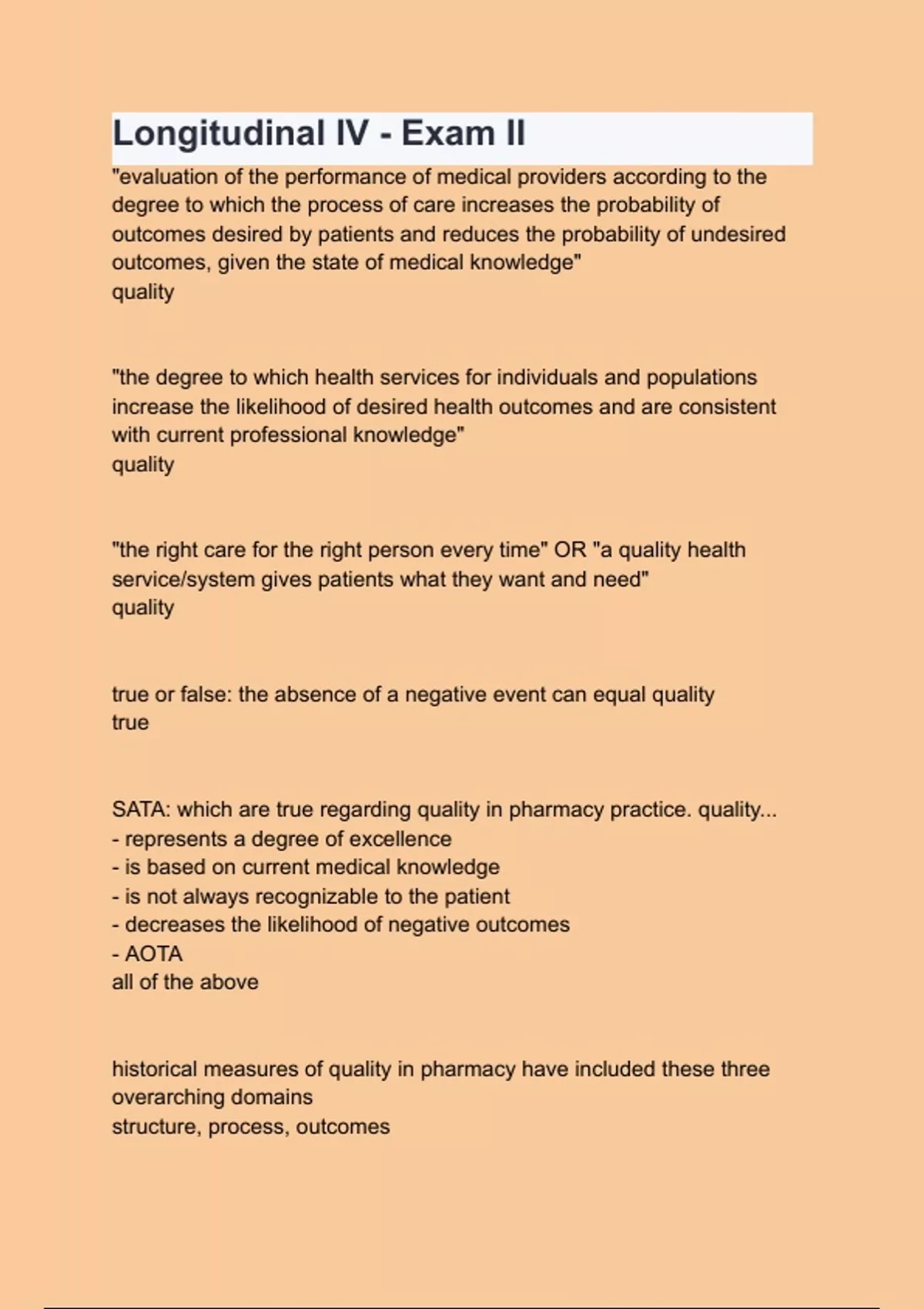 Longitudinal IV - Exam II

"evaluation of the performance of medical providers according to the degree to which the process of care increases the probability of outcomes desired by patients and reduces the probability of undesired outcomes, given the state of medical knowledge"
quality

"the degree to which health services for individuals and populations increase the likelihood of desired health outcomes and are consistent with current professional knowledge"
quality

"the right care for the right person every time" OR "a quality health service/system gives patients what they want and need"
quality

true or false: the absence of a negative event can equal quality
true

SATA: which are true regarding quality in pharmacy practice. quality...
- represents a degree of excellence
- is based on current medical knowledge
- is not always recognizable to the patient
- decreases the likelihood of negative outcomes
- AOTA
all of the above

historical measures of quality in pharmacy have included these three overarching domains
structure, process, outcomes